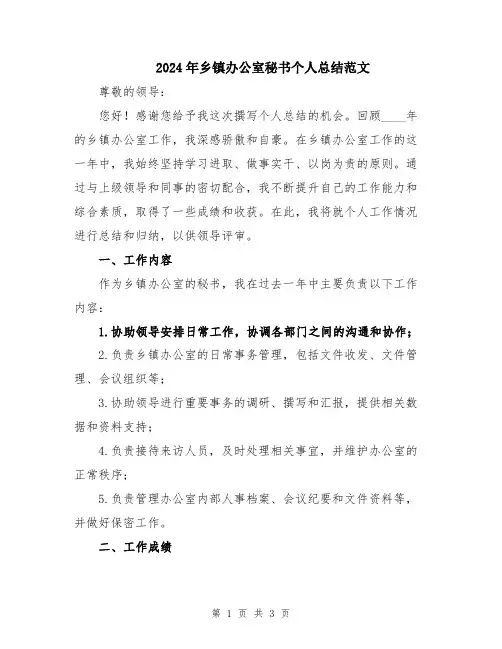 2024年乡镇办公室秘书个人总结范文

尊敬的领导：

您好！感谢您给予我这次撰写个人总结的机会。回顾____年的乡镇办公室工作，我深感骄傲和自豪。在乡镇办公室工作的这一年中，我始终坚持学习进取、做事实干、以岗为责的原则。通过与上级领导和同事的密切配合，我不断提升自己的工作能力和综合素质，取得了一些成绩和收获。在此，我将就个人工作情况进行总结和归纳，以供领导评审。

一、工作内容

作为乡镇办公室的秘书，我在过去一年中主要负责以下工作内容：

1.协助领导安排日常工作，协调各部门之间的沟通和协作；

2.负责乡镇办公室的日常事务管理，包括文件收发、文件管理、会议组织等；

3.协助领导进行重要事务的调研、撰写和汇报，提供相关数据和资料支持；

4.负责接待来访人员，及时处理相关事宜，并维护办公室的正常秩序；

5.负责管理办公室内部人事档案、会议纪要和文件资料等，并做好保密工作。

二、工作成绩

第 1 页 共 3 页